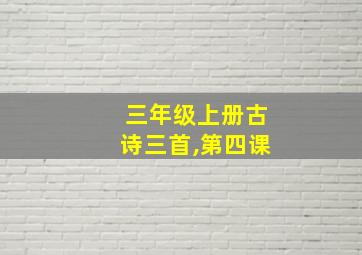 三年级上册古诗三首,第四课